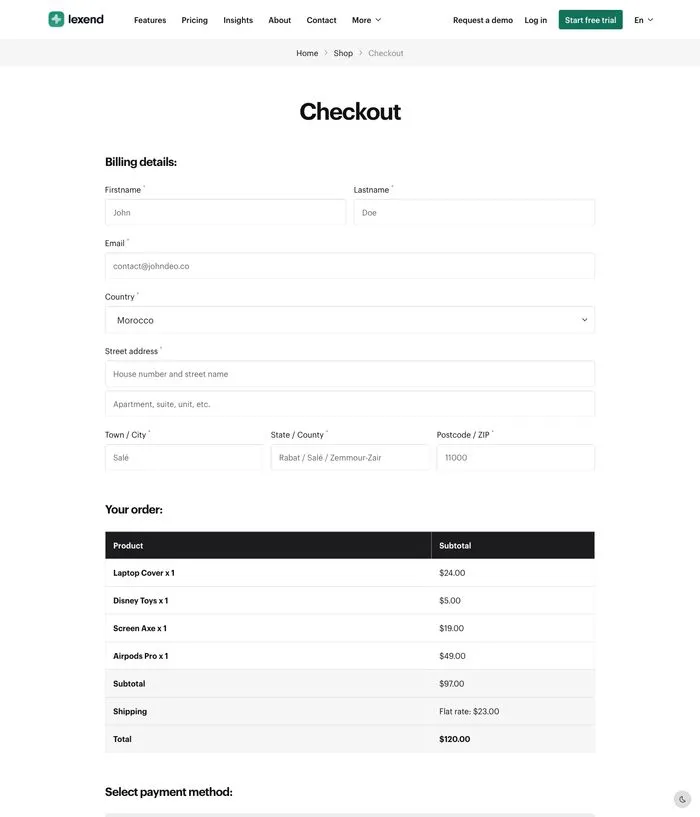 lexend

Features Pricing Insights About Contact More

Request a demo Log in Start free trial En

Home > Shop > Checkout

Checkout

Billing details:

Firstname *
John

Lastname *
Doe

Email *
contact@johndeo.co

Country *
Morocco

Street address *
House number and street name
Apartment, suite, unit, etc.

Town / City *
Salé

State / County *
Rabat / Salé / Zemmour-Zair

Postcode / ZIP *
11000

Your order:

| Product | Subtotal |
|---|---|
| Laptop Cover x 1 | $24.00 |
| Disney Toys x 1 | $5.00 |
| Screen Axe x 1 | $19.00 |
| Airpods Pro x 1 | $49.00 |
| Subtotal | $97.00 |
| Shipping | Flat rate: $23.00 |
| Total | $120.00 |

Select payment method: